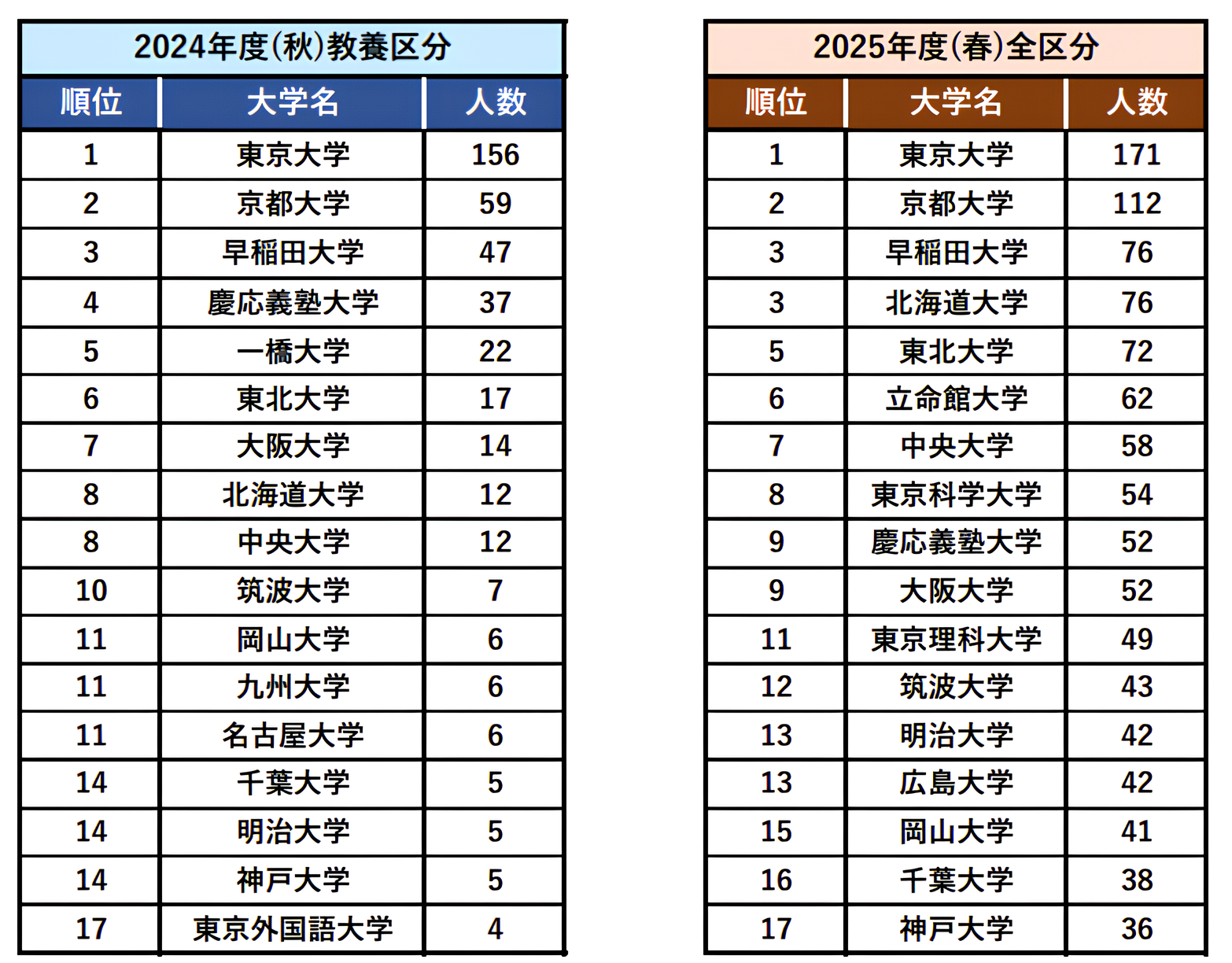 2024年度(秋)教養区分

| 順位 | 大学名 | 人数 |
|---|---|---|
| 1 | 東京大学 | 156 |
| 2 | 京都大学 | 59 |
| 3 | 早稲田大学 | 47 |
| 4 | 慶応義塾大学 | 37 |
| 5 | 一橋大学 | 22 |
| 6 | 東北大学 | 17 |
| 7 | 大阪大学 | 14 |
| 8 | 北海道大学 | 12 |
| 8 | 中央大学 | 12 |
| 10 | 筑波大学 | 7 |
| 11 | 岡山大学 | 6 |
| 11 | 九州大学 | 6 |
| 11 | 名古屋大学 | 6 |
| 14 | 千葉大学 | 5 |
| 14 | 明治大学 | 5 |
| 14 | 神戸大学 | 5 |
| 17 | 東京外国語大学 | 4 |

2025年度(春)全区分

| 順位 | 大学名 | 人数 |
|---|---|---|
| 1 | 東京大学 | 171 |
| 2 | 京都大学 | 112 |
| 3 | 早稲田大学 | 76 |
| 3 | 北海道大学 | 76 |
| 5 | 東北大学 | 72 |
| 6 | 立命館大学 | 62 |
| 7 | 中央大学 | 58 |
| 8 | 東京科学大学 | 54 |
| 9 | 慶応義塾大学 | 52 |
| 9 | 大阪大学 | 52 |
| 11 | 東京理科大学 | 49 |
| 12 | 筑波大学 | 43 |
| 13 | 明治大学 | 42 |
| 13 | 広島大学 | 42 |
| 15 | 岡山大学 | 41 |
| 16 | 千葉大学 | 38 |
| 17 | 神戸大学 | 36 |